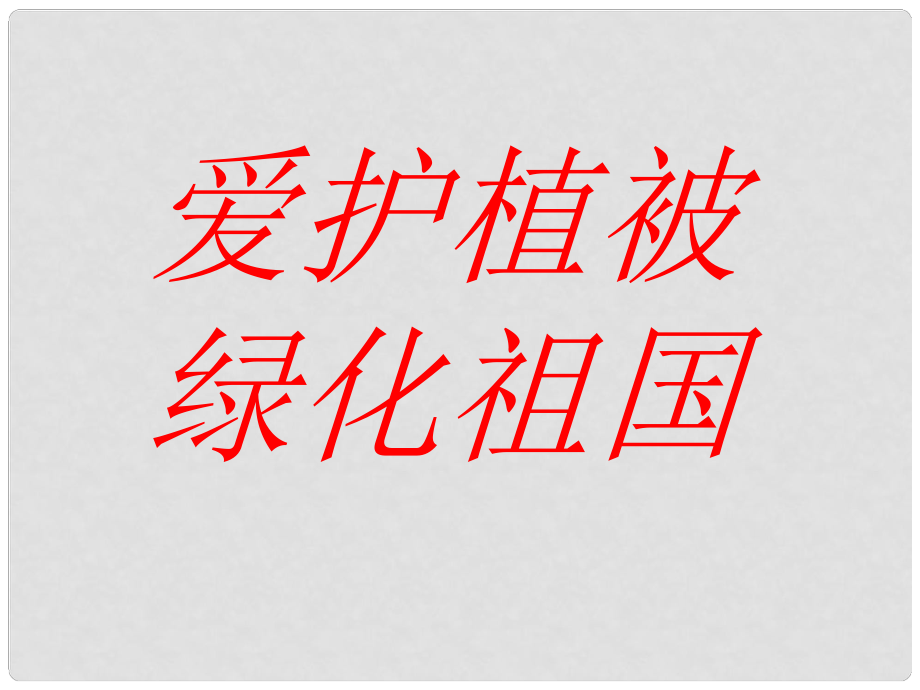 爱护植被
绿化祖国